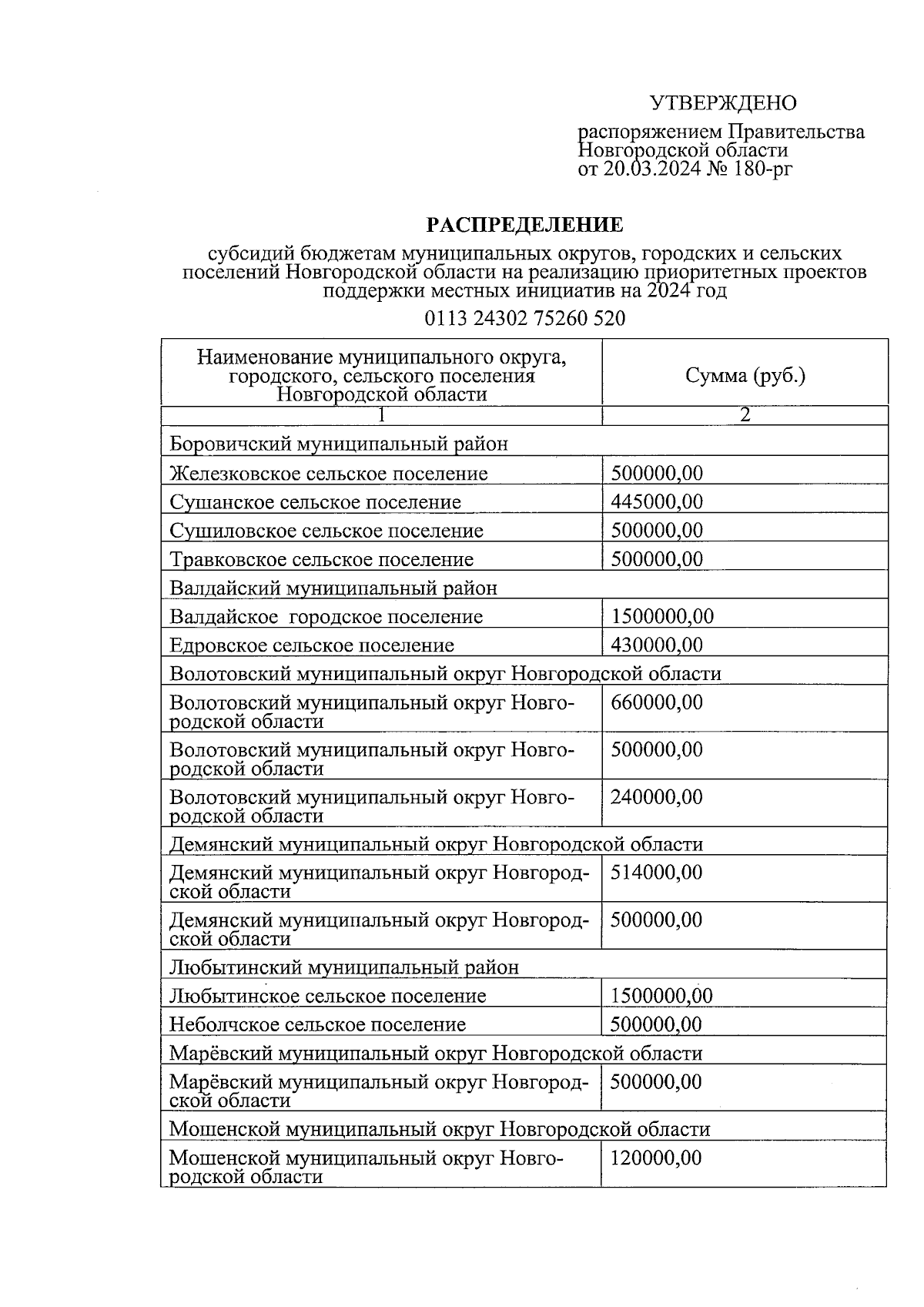 УТВЕРЖДЕНО

распоряжением Правительства Новгородской области от 20.03.2024 № 180-рг

РАСПРЕДЕЛЕНИЕ

субсидий бюджетам муниципальных округов, городских и сельских поселений Новгородской области на реализацию приоритетных проектов поддержки местных инициатив на 2024 год

0113 24302 75260 520

| Наименование муниципального округа, городского, сельского поселения Новгородской области | Сумма (руб.) |
|---|---|
| 1 | 2 |
| Боровичский муниципальный район | |
| Железковское сельское поселение | 500000,00 |
| Сушанское сельское поселение | 445000,00 |
| Сушиловское сельское поселение | 500000,00 |
| Травковское сельское поселение | 500000,00 |
| Валдайский муниципальный район | |
| Валдайское городское поселение | 1500000,00 |
| Едровское сельское поселение | 430000,00 |
| Волотовский муниципальный округ Новгородской области | |
| Волотовский муниципальный округ Новгородской области | 660000,00 |
| Волотовский муниципальный округ Новгородской области | 500000,00 |
| Волотовский муниципальный округ Новгородской области | 240000,00 |
| Демянский муниципальный округ Новгородской области | |
| Демянский муниципальный округ Новгородской области | 514000,00 |
| Демянский муниципальный округ Новгородской области | 500000,00 |
| Любытинский муниципальный район | |
| Любытинское сельское поселение | 1500000,00 |
| Неболчское сельское поселение | 500000,00 |
| Марёвский муниципальный округ Новгородской области | |
| Марёвский муниципальный округ Новгородской области | 500000,00 |
| Мошенской муниципальный округ Новгородской области | |
| Мошенской муниципальный округ Новгородской области | 120000,00 |